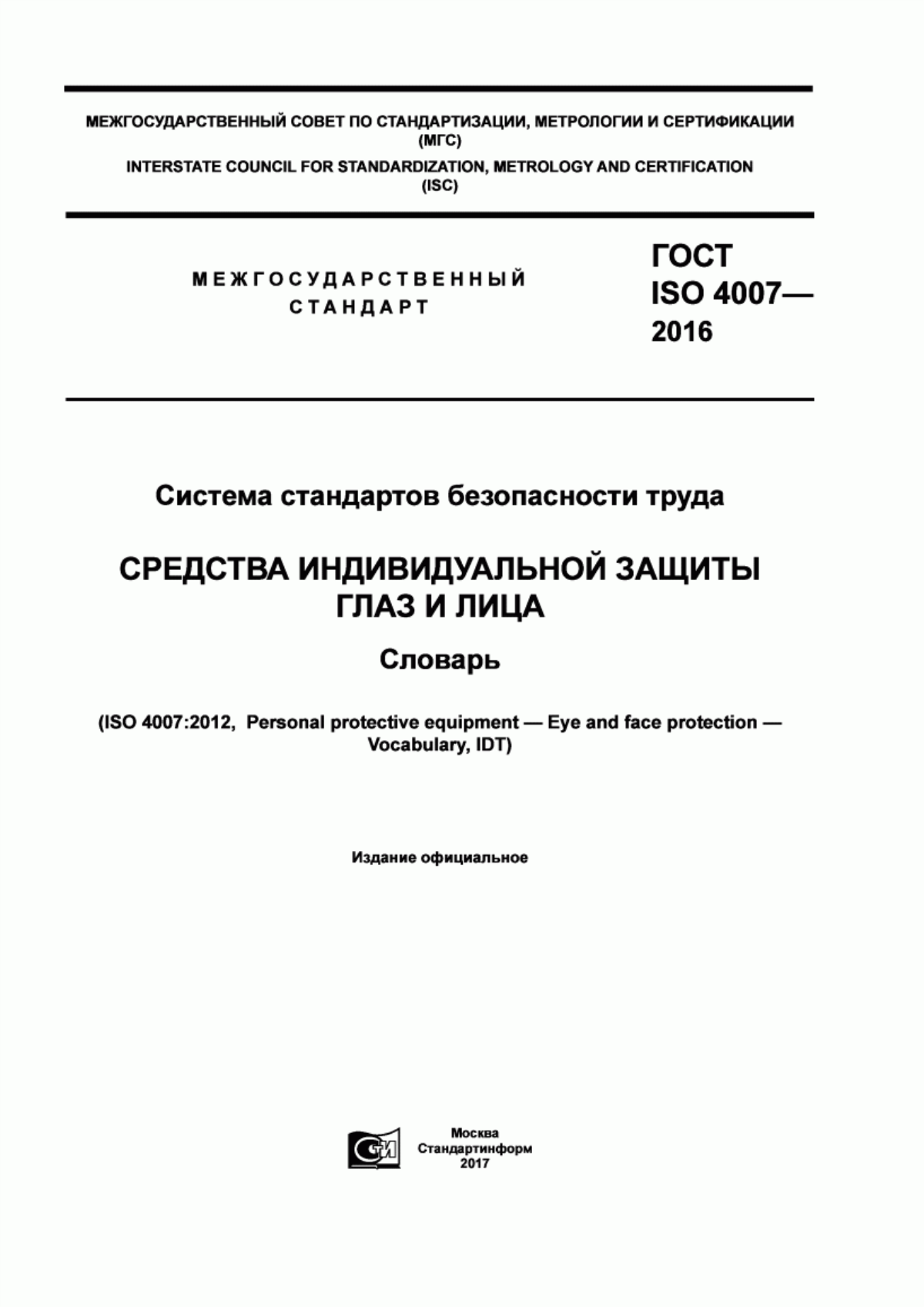 МЕЖГОСУДАРСТВЕННЫЙ СОВЕТ ПО СТАНДАРТИЗАЦИИ, МЕТРОЛОГИИ И СЕРТИФИКАЦИИ (МГС)

INTERSTATE COUNCIL FOR STANDARDIZATION, METROLOGY AND CERTIFICATION (ISC)

МЕЖГОСУДАРСТВЕННЫЙ СТАНДАРТ

ГОСТ ISO 4007— 2016

Система стандартов безопасности труда

СРЕДСТВА ИНДИВИДУАЛЬНОЙ ЗАЩИТЫ ГЛАЗ И ЛИЦА

Словарь

(ISO 4007:2012, Personal protective equipment — Eye and face protection — Vocabulary, IDT)

Издание официальное

СТИ

Москва
Стандартинформ
2017